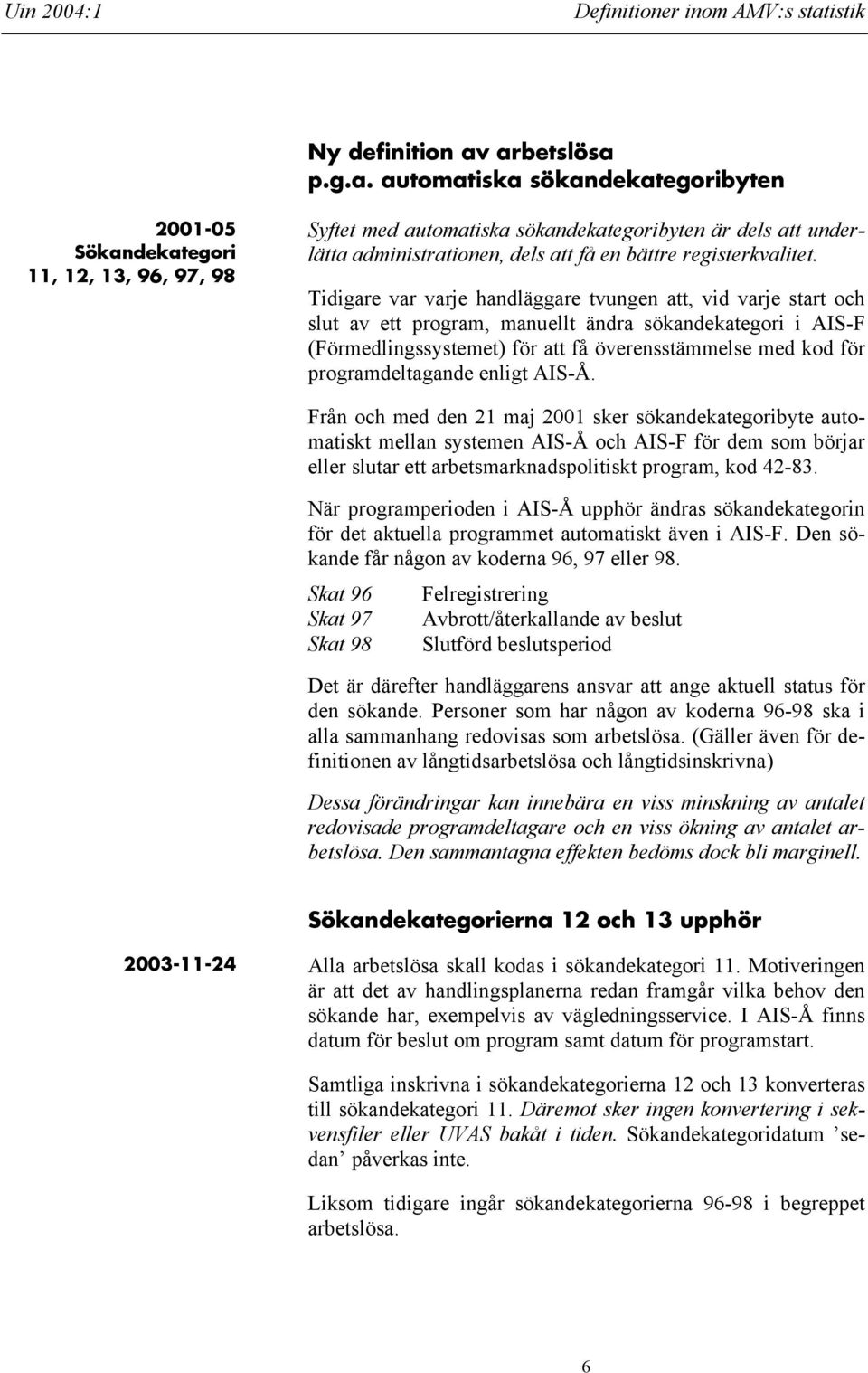 Uin 2004:1 Definitioner inom AMV:s statistik

Ny definition av arbetslösa p.g.a. automatiska sökandekategoribyten

2001-05
Sökandekategori
11, 12, 13, 96, 97, 98

Syftet med automatiska sökandekategoribyten är dels att underlätta administrationen, dels att få en bättre registerkvalitet.

Tidigare var varje handläggare tvungen att, vid varje start och slut av ett program, manuellt ändra sökandekategori i AIS-F (Förmedlingssystemet) för att få överensstämmelse med kod för programdeltagande enligt AIS-Å.

Från och med den 21 maj 2001 sker sökandekategoribyte automatiskt mellan systemen AIS-Å och AIS-F för dem som börjar eller slutar ett arbetsmarknadspolitiskt program, kod 42-83.

När programperioden i AIS-Å upphör ändras sökandekategorin för det aktuella programmet automatiskt även i AIS-F. Den sökande får någon av koderna 96, 97 eller 98.

Skat 96 Felregistrering
Skat 97 Avbrott/återkallande av beslut
Skat 98 Slutförd beslutsperiod

Det är därefter handläggarens ansvar att ange aktuell status för den sökande. Personer som har någon av koderna 96-98 ska i alla sammanhang redovisas som arbetslösa. (Gäller även för definitionen av långtidsarbetslösa och långtidsinskrivna)

Dessa förändringar kan innebära en viss minskning av antalet redovisade programdeltagare och en viss ökning av antalet arbetslösa. Den sammantagna effekten bedöms dock bli marginell.

Sökandekategorierna 12 och 13 upphör

2003-11-24

Alla arbetslösa skall kodas i sökandekategori 11. Motiveringen är att det av handlingsplanerna redan framgår vilka behov den sökande har, exempelvis av vägledningsservice. I AIS-Å finns datum för beslut om program samt datum för programstart.

Samtliga inskrivna i sökandekategorierna 12 och 13 konverteras till sökandekategori 11. Däremot sker ingen konvertering i sekvensfiler eller UVAS bakåt i tiden. Sökandekategoridatum ’sedan’ påverkas inte.

Liksom tidigare ingår sökandekategorierna 96-98 i begreppet arbetslösa.

6